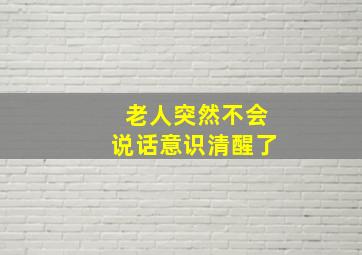 老人突然不会
说话意识清醒了